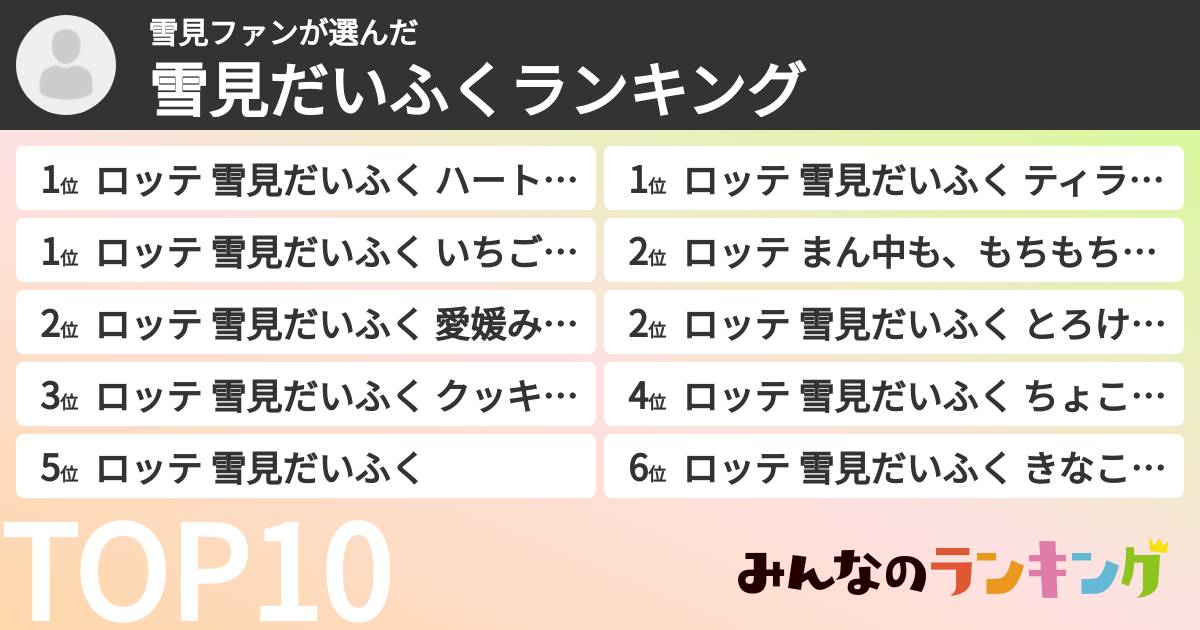 雪見ファンが選んだ
雪見だいふくランキング

1位 ロッテ 雪見だいふく ハート…
1位 ロッテ 雪見だいふく いちご…
2位 ロッテ 雪見だいふく 愛媛み…
3位 ロッテ 雪見だいふく クッキ…
5位 ロッテ 雪見だいふく

1位 ロッテ 雪見だいふく ティラ…
2位 ロッテ まん中も、もちもち…
2位 ロッテ 雪見だいふく とろけ…
4位 ロッテ 雪見だいふく ちょこ…
6位 ロッテ 雪見だいふく きなこ…

TOP10

みんなのランキング